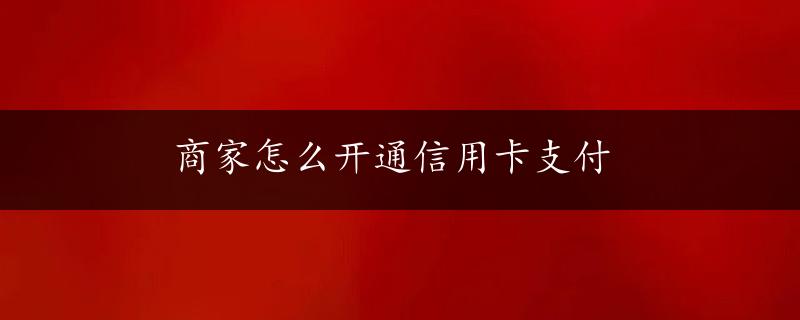 商家怎么开通信用卡支付